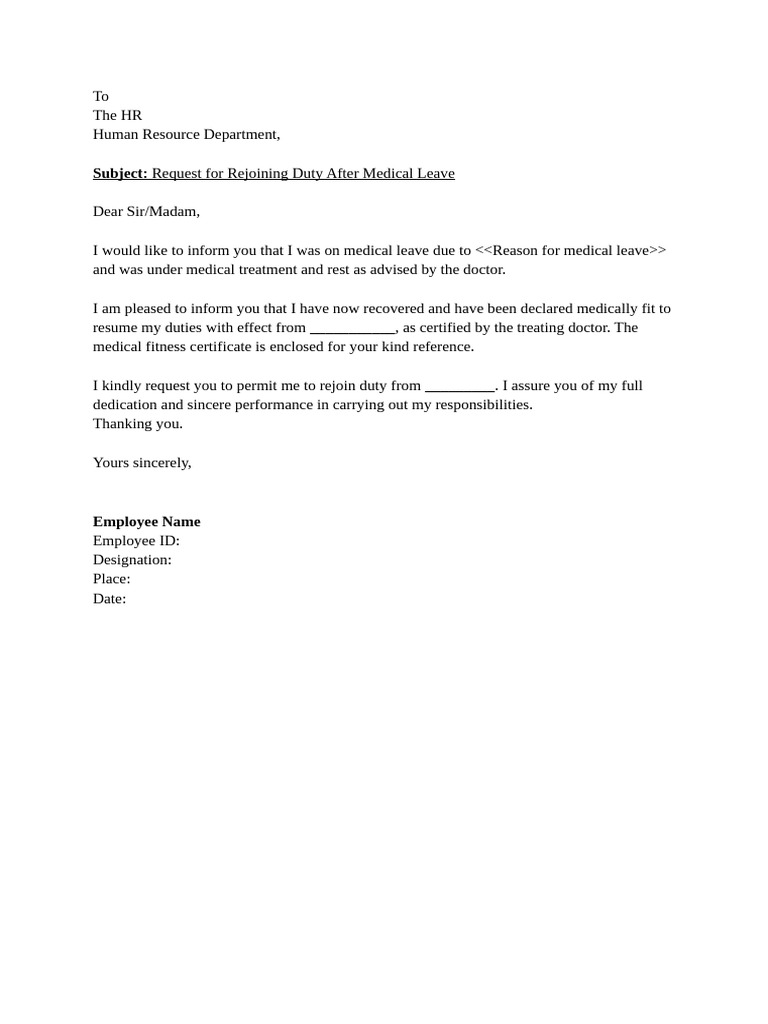 To
The HR
Human Resource Department,

Subject: Request for Rejoining Duty After Medical Leave

Dear Sir/Madam,

I would like to inform you that I was on medical leave due to <<Reason for medical leave>> and was under medical treatment and rest as advised by the doctor.

I am pleased to inform you that I have now recovered and have been declared medically fit to resume my duties with effect from ____, as certified by the treating doctor. The medical fitness certificate is enclosed for your kind reference.

I kindly request you to permit me to rejoin duty from ____. I assure you of my full dedication and sincere performance in carrying out my responsibilities.
Thanking you.

Yours sincerely,

Employee Name
Employee ID:
Designation:
Place:
Date: